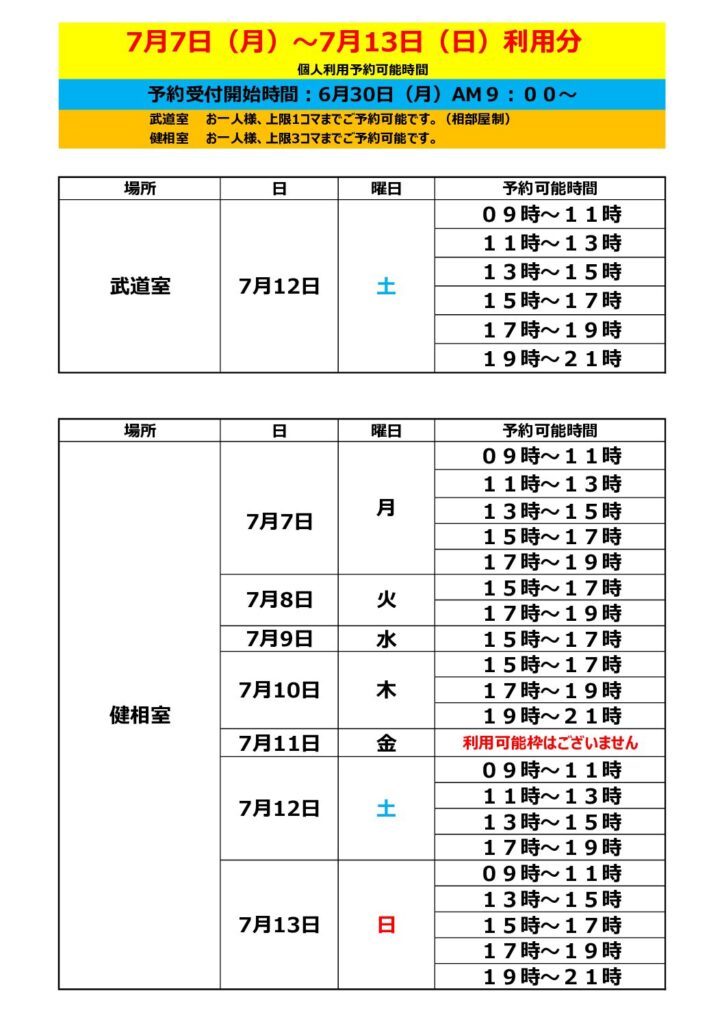 7月7日（月）～7月13日（日）利用分

個人利用予約可能時間

予約受付開始時間：6月30日（月）AM９：００～

武道室　お一人様、上限1コマまでご予約可能です。（相部屋制）
健相室　お一人様、上限3コマまでご予約可能です。

| 場所 | 日 | 曜日 | 予約可能時間 |
|---|---|---|---|
| 武道室 | 7月12日 | 土 | ０９時～１１時 |
| | | | １１時～１３時 |
| | | | １３時～１５時 |
| | | | １５時～１７時 |
| | | | １７時～１９時 |
| | | | １９時～２１時 |

| 場所 | 日 | 曜日 | 予約可能時間 |
|---|---|---|---|
| 健相室 | 7月7日 | 月 | ０９時～１１時 |
| | | | １１時～１３時 |
| | | | １３時～１５時 |
| | | | １５時～１７時 |
| | | | １７時～１９時 |
| | 7月8日 | 火 | １５時～１７時 |
| | | | １７時～１９時 |
| | 7月9日 | 水 | １５時～１７時 |
| | 7月10日 | 木 | １５時～１７時 |
| | | | １７時～１９時 |
| | | | １９時～２１時 |
| | 7月11日 | 金 | 利用可能枠はございません |
| | 7月12日 | 土 | ０９時～１１時 |
| | | | １１時～１３時 |
| | | | １３時～１５時 |
| | | | １７時～１９時 |
| | 7月13日 | 日 | ０９時～１１時 |
| | | | １３時～１５時 |
| | | | １５時～１７時 |
| | | | １７時～１９時 |
| | | | １９時～２１時 |